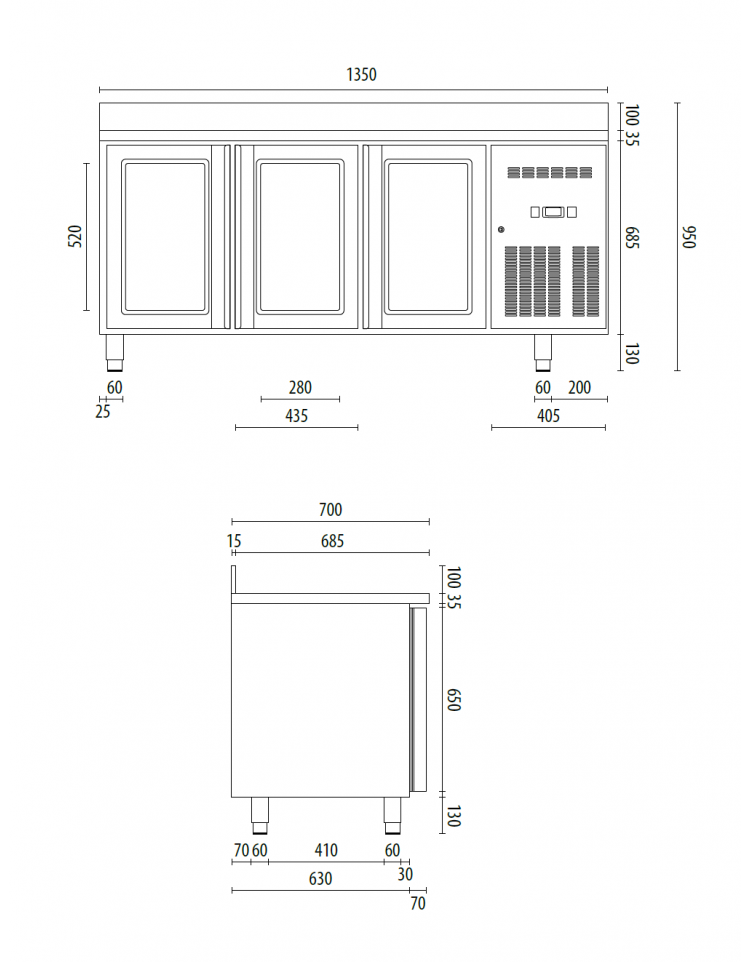 1350

100
35

520

685

950

130

60
25

280

435

60
200

405

700

15
685

100
35

650

130

70
60
410
60
30

630

70